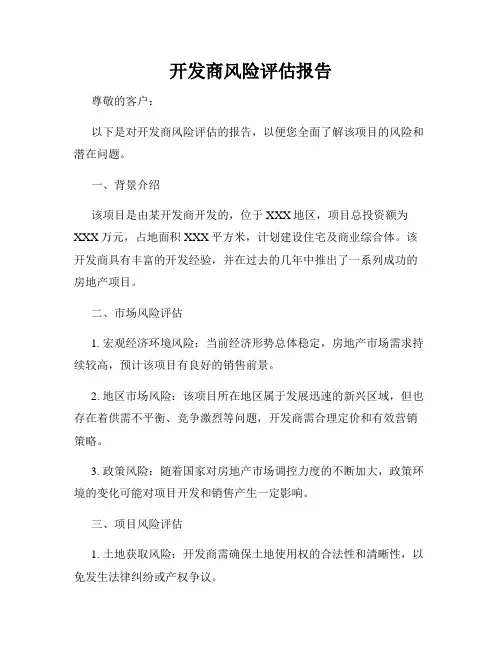 开发商风险评估报告

尊敬的客户：

以下是对开发商风险评估的报告，以便您全面了解该项目的风险和潜在问题。

一、背景介绍

该项目是由某开发商开发的，位于XXX地区，项目总投资额为XXX万元，占地面积XXX平方米，计划建设住宅及商业综合体。该开发商具有丰富的开发经验，并在过去的几年中推出了一系列成功的房地产项目。

二、市场风险评估

1. 宏观经济环境风险：当前经济形势总体稳定，房地产市场需求持续较高，预计该项目有良好的销售前景。

2. 地区市场风险：该项目所在地区属于发展迅速的新兴区域，但也存在着供需不平衡、竞争激烈等问题，开发商需合理定价和有效营销策略。

3. 政策风险：随着国家对房地产市场调控力度的不断加大，政策环境的变化可能对项目开发和销售产生一定影响。

三、项目风险评估

1. 土地获取风险：开发商需确保土地使用权的合法性和清晰性，以免发生法律纠纷或产权争议。